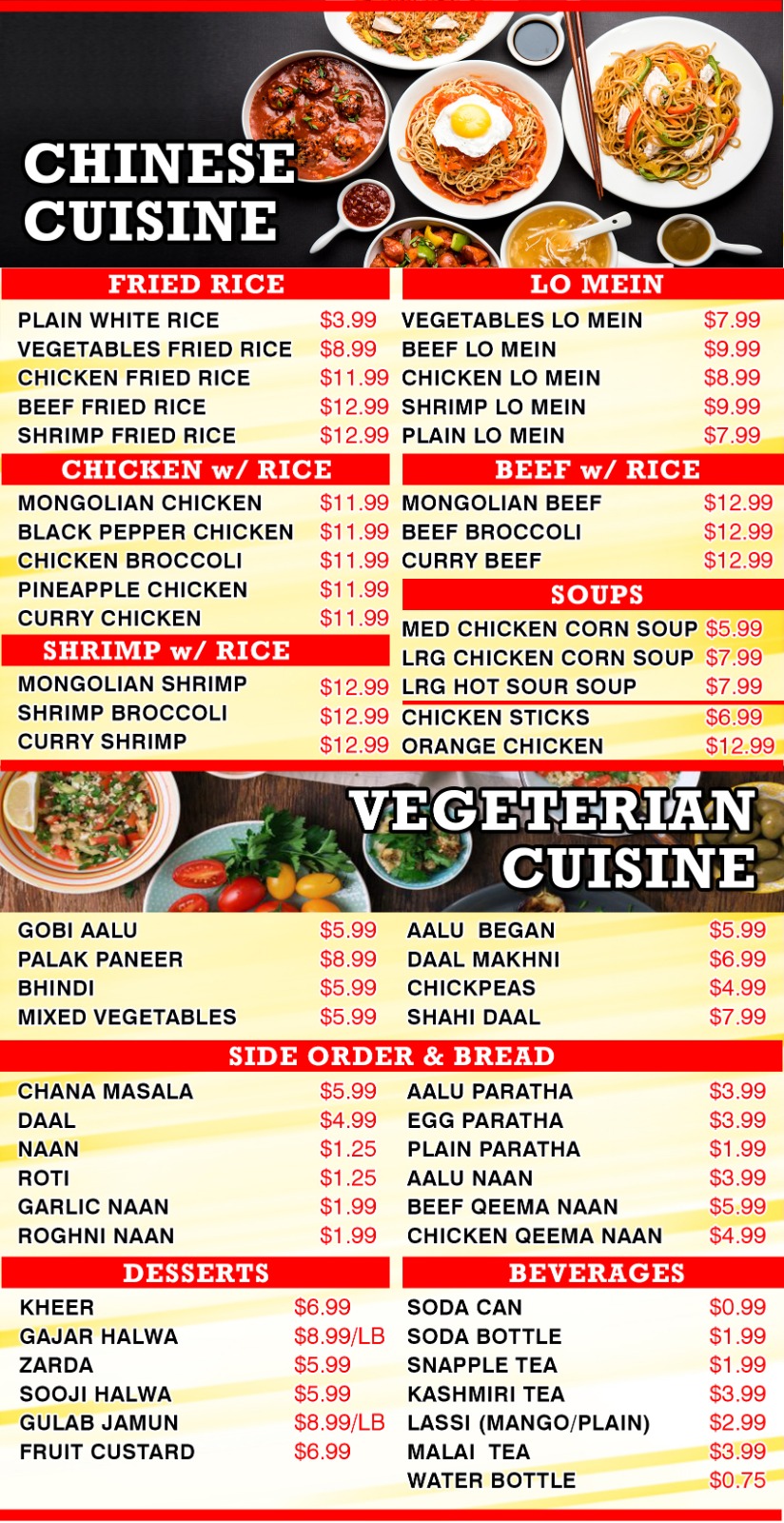 CHINESE CUISINE

FRIED RICE

PLAIN WHITE RICE $3.99
VEGETABLES FRIED RICE $8.99
CHICKEN FRIED RICE $11.99
BEEF FRIED RICE $12.99
SHRIMP FRIED RICE $12.99

CHICKEN w/ RICE

MONGOLIAN CHICKEN $11.99
BLACK PEPPER CHICKEN $11.99
CHICKEN BROCCOLI $11.99
PINEAPPLE CHICKEN $11.99
CURRY CHICKEN $11.99

SHRIMP w/ RICE

MONGOLIAN SHRIMP $12.99
SHRIMP BROCCOLI $12.99
CURRY SHRIMP $12.99

LO MEIN

VEGETABLES LO MEIN $7.99
BEEF LO MEIN $9.99
CHICKEN LO MEIN $8.99
SHRIMP LO MEIN $9.99
PLAIN LO MEIN $7.99

BEEF w/ RICE

MONGOLIAN BEEF $12.99
BEEF BROCCOLI $12.99
CURRY BEEF $12.99

SOUPS

MED CHICKEN CORN SOUP $5.99
LRG CHICKEN CORN SOUP $7.99
LRG HOT SOUR SOUP $7.99
CHICKEN STICKS $6.99
ORANGE CHICKEN $12.99

VEGETERIAN CUISINE

GOBI AALU $5.99
PALAK PANEER $8.99
BHINDI $5.99
MIXED VEGETABLES $5.99

AALU BEGAN $5.99
DAAL MAKHNI $6.99
CHICKPEAS $4.99
SHAHI DAAL $7.99

SIDE ORDER & BREAD

CHANA MASALA $5.99
DAAL $4.99
NAAN $1.25
ROTI $1.25
GARLIC NAAN $1.99
ROGHNI NAAN $1.99

AALU PARATHA $3.99
EGG PARATHA $3.99
PLAIN PARATHA $1.99
AALU NAAN $3.99
BEEF QEEMA NAAN $5.99
CHICKEN QEEMA NAAN $4.99

DESSERTS

KHEER $6.99
GAJAR HALWA $8.99/LB
ZARDA $5.99
SOOJI HALWA $5.99
GULAB JAMUN $8.99/LB
FRUIT CUSTARD $6.99

BEVERAGES

SODA CAN $0.99
SODA BOTTLE $1.99
SNAPPLE TEA $1.99
KASHMIRI TEA $3.99
LASSI (MANGO/PLAIN) $2.99
MALAI TEA $3.99
WATER BOTTLE $0.75